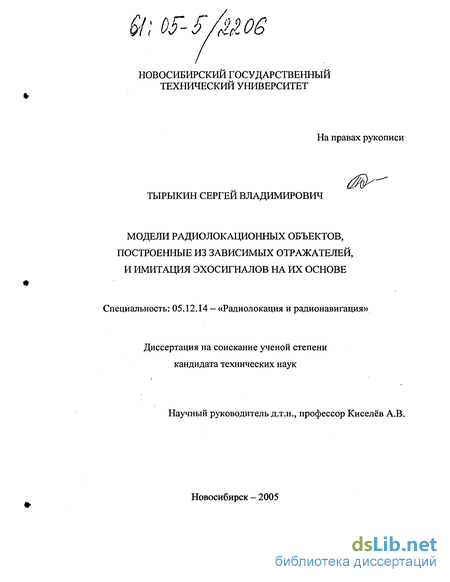 61: 05-5/2206

НОВОСИБИРСКИЙ ГОСУДАРСТВЕННЫЙ ТЕХНИЧЕСКИЙ УНИВЕРСИТЕТ

На правах рукописи

ТЫРЫКИН СЕРГЕЙ ВЛАДИМИРОВИЧ

МОДЕЛИ РАДИОЛОКАЦИОННЫХ ОБЪЕКТОВ, ПОСТРОЕННЫЕ ИЗ ЗАВИСИМЫХ ОТРАЖАТЕЛЕЙ, И ИМИТАЦИЯ ЭХОСИГНАЛОВ НА ИХ ОСНОВЕ

Специальность: 05.12.14 – «Радиолокация и радионавигация»

Диссертация на соискание ученой степени кандидата технических наук

Научный руководитель д.т.н., профессор Киселёв А.В.

Новосибирск – 2005

dsLib.net
библиотека диссертаций